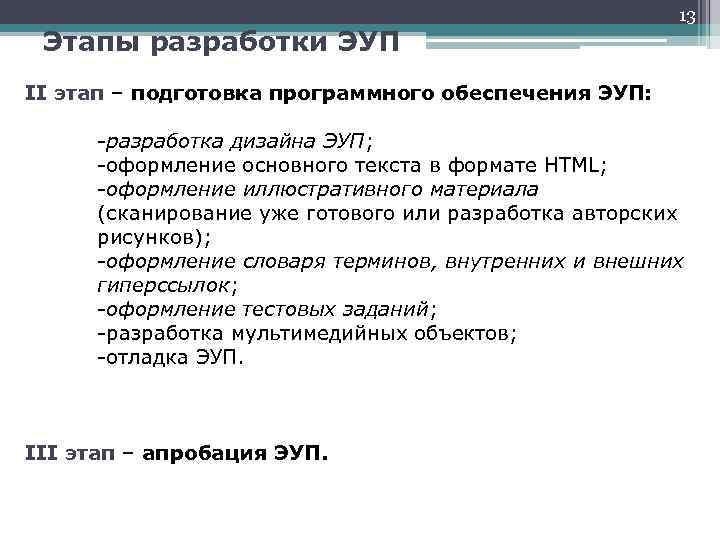 13

Этапы разработки ЭУП

II этап – подготовка программного обеспечения ЭУП:

-разработка дизайна ЭУП;
-оформление основного текста в формате HTML;
-оформление иллюстративного материала (сканирование уже готового или разработка авторских рисунков);
-оформление словаря терминов, внутренних и внешних гиперссылок;
-оформление тестовых заданий;
-разработка мультимедийных объектов;
-отладка ЭУП.

III этап – апробация ЭУП.